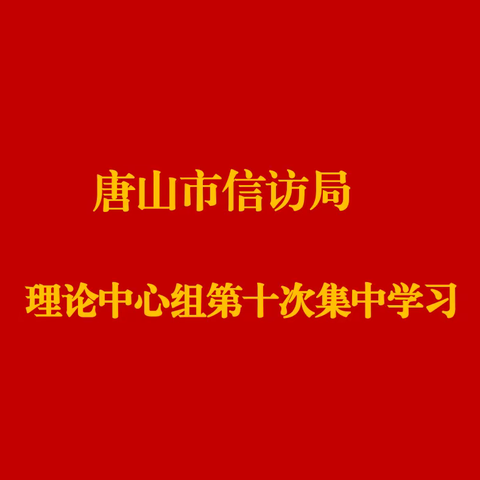 唐山市信访局

理论中心组第十次集中学习